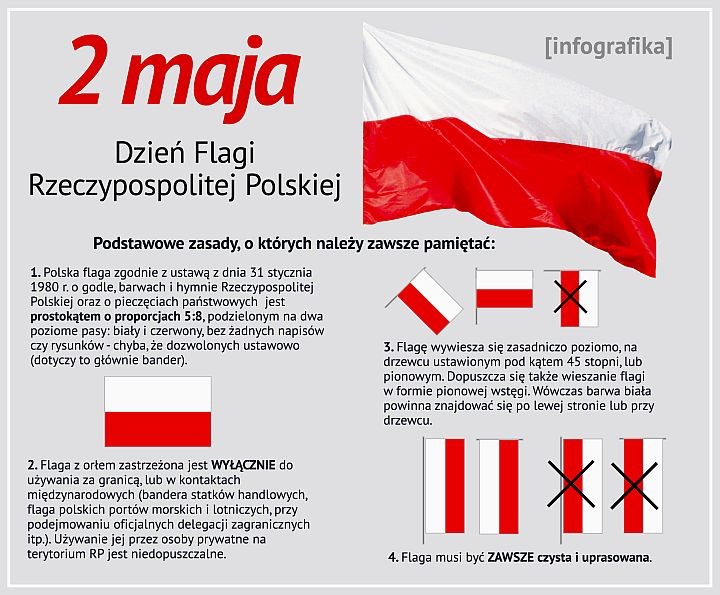 2 maja

[infografika]

Dzień Flagi Rzeczypospolitej Polskiej

Podstawowe zasady, o których należy zawsze pamiętać:

1. Polska flaga zgodnie z ustawą z dnia 31 stycznia 1980 r. o godle, barwach i hymnie Rzeczypospolitej Polskiej oraz o pieczęciach państwowych jest prostokątem o proporcjach 5:8, podzielonym na dwa poziome pasy: biały i czerwony, bez żadnych napisów czy rysunków - chyba, że dozwolonych ustawowo (dotyczy to głównie bander).

2. Flaga z orłem zastrzeżona jest WYŁĄCZNIE do używania za granicą, lub w kontaktach międzynarodowych (bandera statków handlowych, flaga polskich portów morskich i lotniczych, przy podejmowaniu oficjalnych delegacji zagranicznych itp.). Używanie jej przez osoby prywatne na terytorium RP jest niedopuszczalne.

3. Flagę wywiesza się zasadniczo poziomo, na drzewcu ustawionym pod kątem 45 stopni, lub pionowym. Dopuszcza się także wieszanie flagi w formie pionowej wstęgi. Wówczas barwa biała powinna znajdować się po lewej stronie lub przy drzewcu.

4. Flaga musi być ZAWSZE czysta i uprasowana.